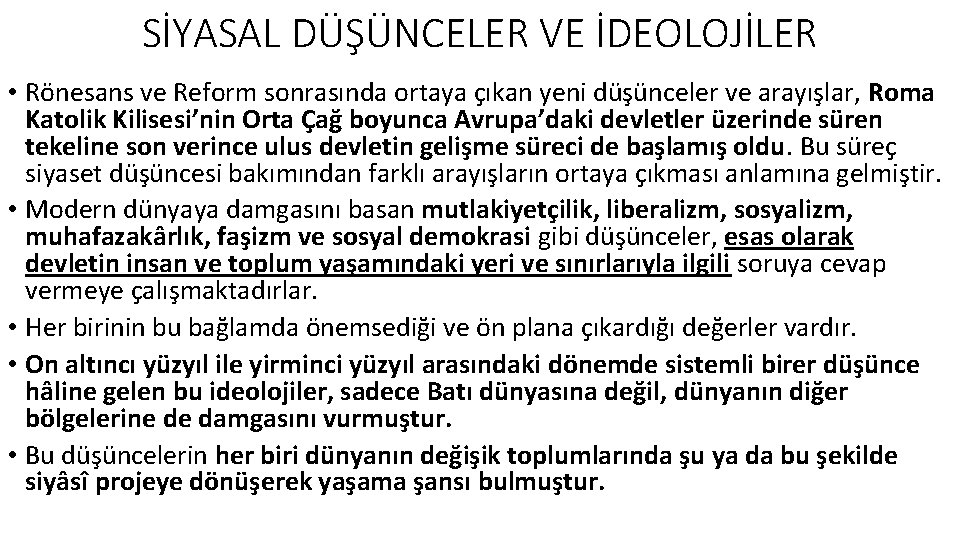 SİYASAL DÜŞÜNCELER VE İDEOLOJİLER

• Rönesans ve Reform sonrasında ortaya çıkan yeni düşünceler ve arayışlar, Roma Katolik Kilisesi'nin Orta Çağ boyunca Avrupa'daki devletler üzerinde süren tekeline son verince ulus devletin gelişme süreci de başlamış oldu. Bu süreç siyaset düşüncesi bakımından farklı arayışların ortaya çıkması anlamına gelmiştir.
• Modern dünyaya damgasını basan mutlakiyetçilik, liberalizm, sosyalizm, muhafazakârlık, faşizm ve sosyal demokrasi gibi düşünceler, esas olarak devletin insan ve toplum yaşamındaki yeri ve sınırlarıyla ilgili soruya cevap vermeye çalışmaktadırlar.
• Her birinin bu bağlamda önemsediği ve ön plana çıkardığı değerler vardır.
• On altıncı yüzyıl ile yirminci yüzyıl arasındaki dönemde sistemli birer düşünce hâline gelen bu ideolojiler, sadece Batı dünyasına değil, dünyanın diğer bölgelerine de damgasını vurmuştur.
• Bu düşüncelerin her biri dünyanın değişik toplumlarında şu ya da bu şekilde siyâsî projeye dönüşerek yaşama şansı bulmuştur.